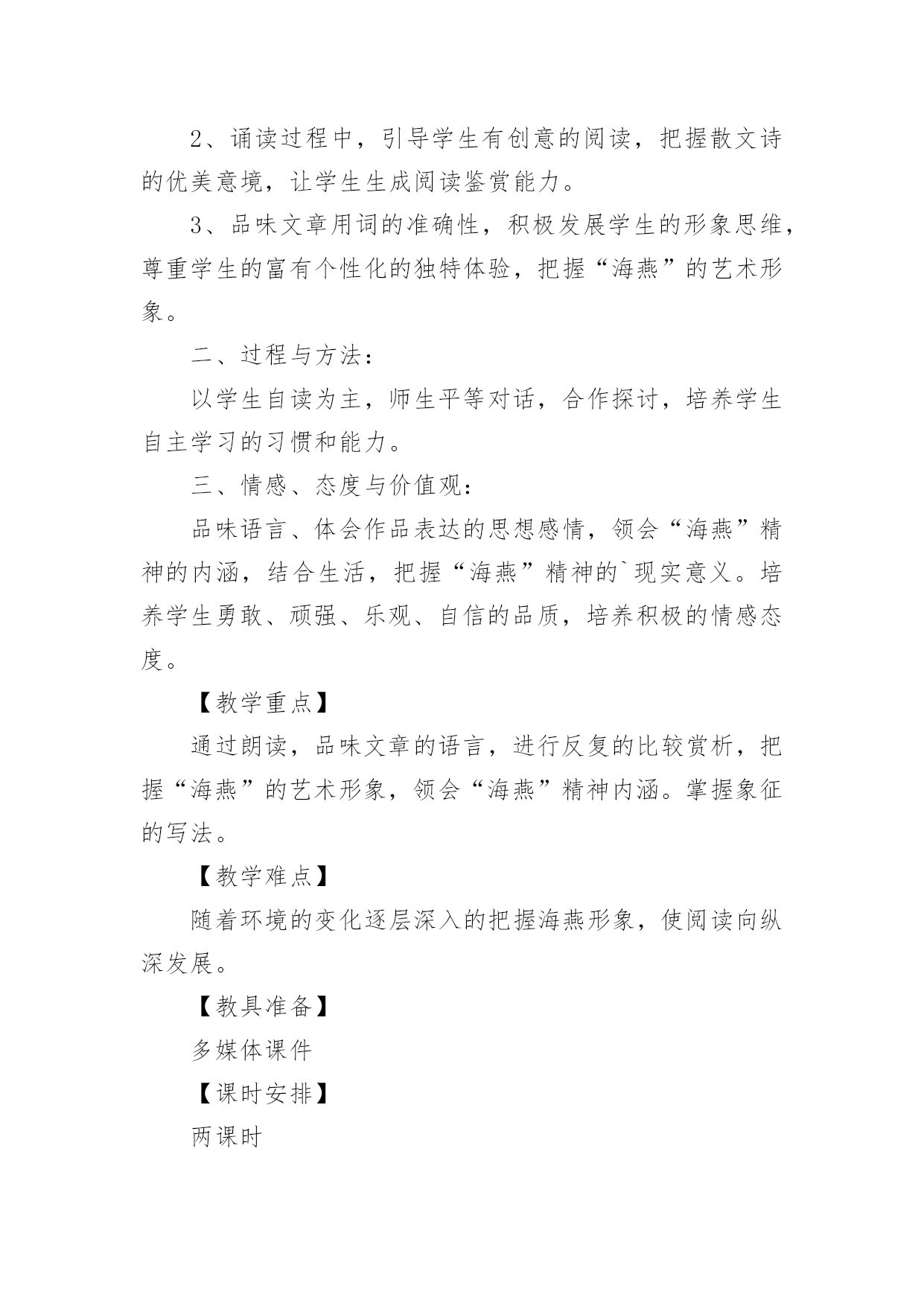 2、诵读过程中，引导学生有创意的阅读，把握散文诗的优美意境，让学生生成阅读鉴赏能力。

3、品味文章用词的准确性，积极发展学生的形象思维，尊重学生的富有个性化的独特体验，把握“海燕”的艺术形象。

二、过程与方法：

以学生自读为主，师生平等对话，合作探讨，培养学生自主学习的习惯和能力。

三、情感、态度与价值观：

品味语言、体会作品表达的思想感情，领会“海燕”精神的内涵，结合生活，把握“海燕”精神的`现实意义。培养学生勇敢、顽强、乐观、自信的品质，培养积极的情感态度。

【教学重点】

通过朗读，品味文章的语言，进行反复的比较赏析，把握“海燕”的艺术形象，领会“海燕”精神内涵。掌握象征的写法。

【教学难点】

随着环境的变化逐层深入的把握海燕形象，使阅读向纵深发展。

【教具准备】

多媒体课件

【课时安排】

两课时